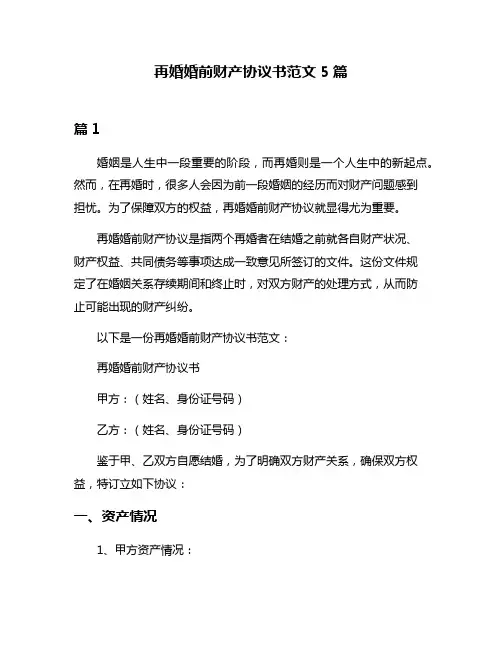 再婚婚前财产协议书范文 5 篇

篇 1

婚姻是人生中一段重要的阶段，而再婚则是一个人生中的新起点。然而，在再婚时，很多人会因为前一段婚姻的经历而对财产问题感到担忧。为了保障双方的权益，再婚婚前财产协议就显得尤为重要。

再婚婚前财产协议是指两个再婚者在结婚之前就各自财产状况、财产权益、共同债务等事项达成一致意见所签订的文件。这份文件规定了在婚姻关系存续期间和终止时，对双方财产的处理方式，从而防止可能出现的财产纠纷。

以下是一份再婚婚前财产协议书范文：

再婚婚前财产协议书

甲方：（姓名、身份证号码）

乙方：（姓名、身份证号码）

鉴于甲、乙双方自愿结婚，为了明确双方财产关系，确保双方权益，特订立如下协议：

一、资产情况

1、甲方资产情况：